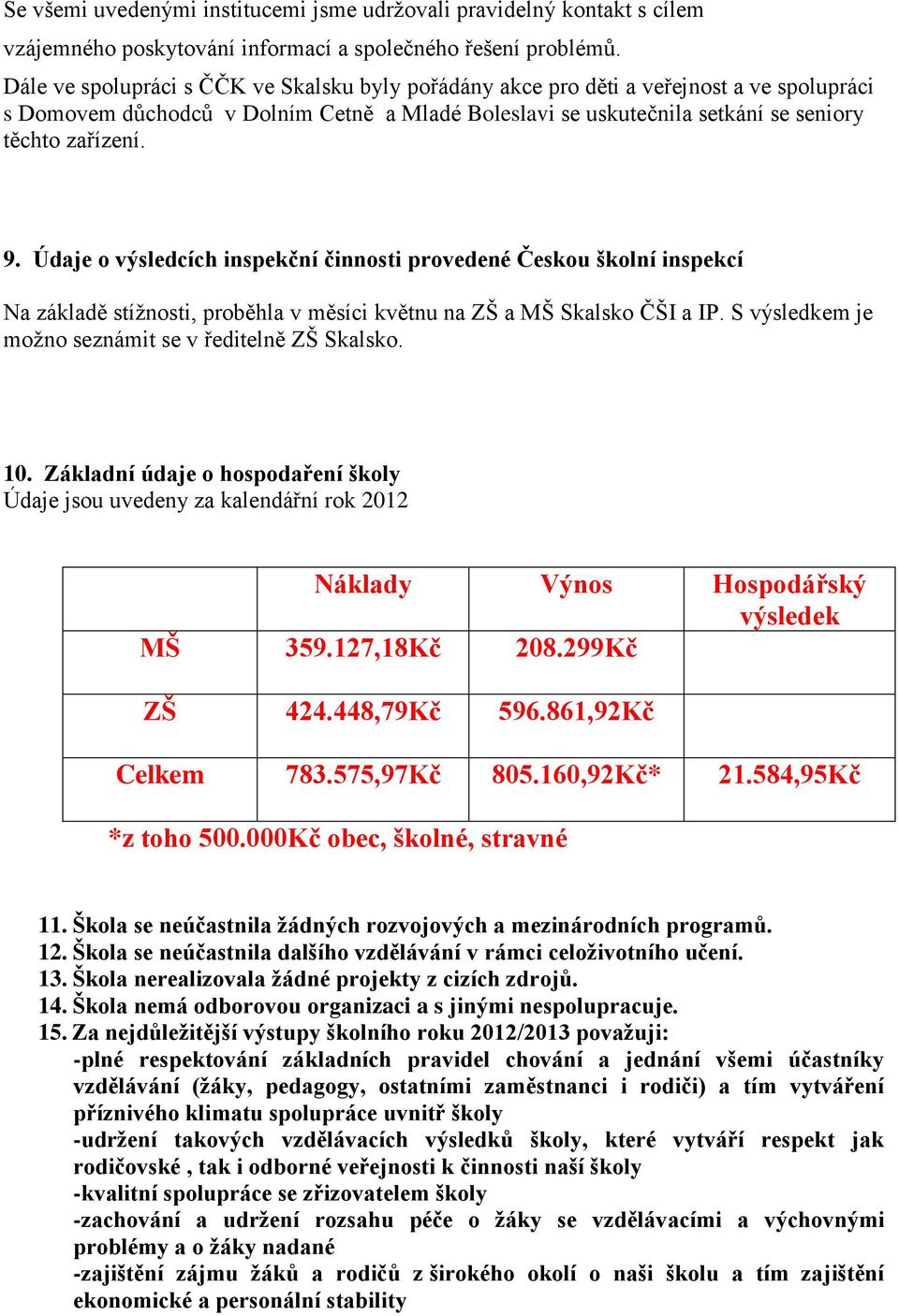 Se všemi uvedenými institucemi jsme udržovali pravidelný kontakt s cílem vzájemného poskytování informací a společného řešení problémů.
Dále ve spolupráci s ČČK ve Skalsku byly pořádány akce pro děti a veřejnost a ve spolupráci s Domovem důchodců v Dolním Cetně a Mladé Boleslavi se uskutečnila setkání se seniory těchto zařízení.

9. Údaje o výsledcích inspekční činnosti provedené Českou školní inspekcí

Na základě stížnosti, proběhla v měsíci květnu na ZŠ a MŠ Skalsko ČŠI a IP. S výsledkem je možno seznámit se v ředitelně ZŠ Skalsko.

10. Základní údaje o hospodaření školy
Údaje jsou uvedeny za kalendářní rok 2012

| | Náklady | Výnos | Hospodářský výsledek |
|---|---|---|---|
| MŠ | 359.127,18Kč | 208.299Kč | |
| ZŠ | 424.448,79Kč | 596.861,92Kč | |
| Celkem | 783.575,97Kč | 805.160,92Kč* | 21.584,95Kč |

*z toho 500.000Kč obec, školné, stravné

11. Škola se neúčastnila žádných rozvojových a mezinárodních programů.
12. Škola se neúčastnila dalšího vzdělávání v rámci celoživotního učení.
13. Škola nerealizovala žádné projekty z cizích zdrojů.
14. Škola nemá odborovou organizaci a s jinými nespolupracuje.
15. Za nejdůležitější výstupy školního roku 2012/2013 považuji:
-plné respektování základních pravidel chování a jednání všemi účastníky vzdělávání (žáky, pedagogy, ostatními zaměstnanci i rodiči) a tím vytváření příznivého klimatu spolupráce uvnitř školy
-udržení takových vzdělávacích výsledků školy, které vytváří respekt jak rodičovské , tak i odborné veřejnosti k činnosti naší školy
-kvalitní spolupráce se zřizovatelem školy
-zachování a udržení rozsahu péče o žáky se vzdělávacími a výchovnými problémy a o žáky nadané
-zajištění zájmu žáků a rodičů z širokého okolí o naši školu a tím zajištění ekonomické a personální stability